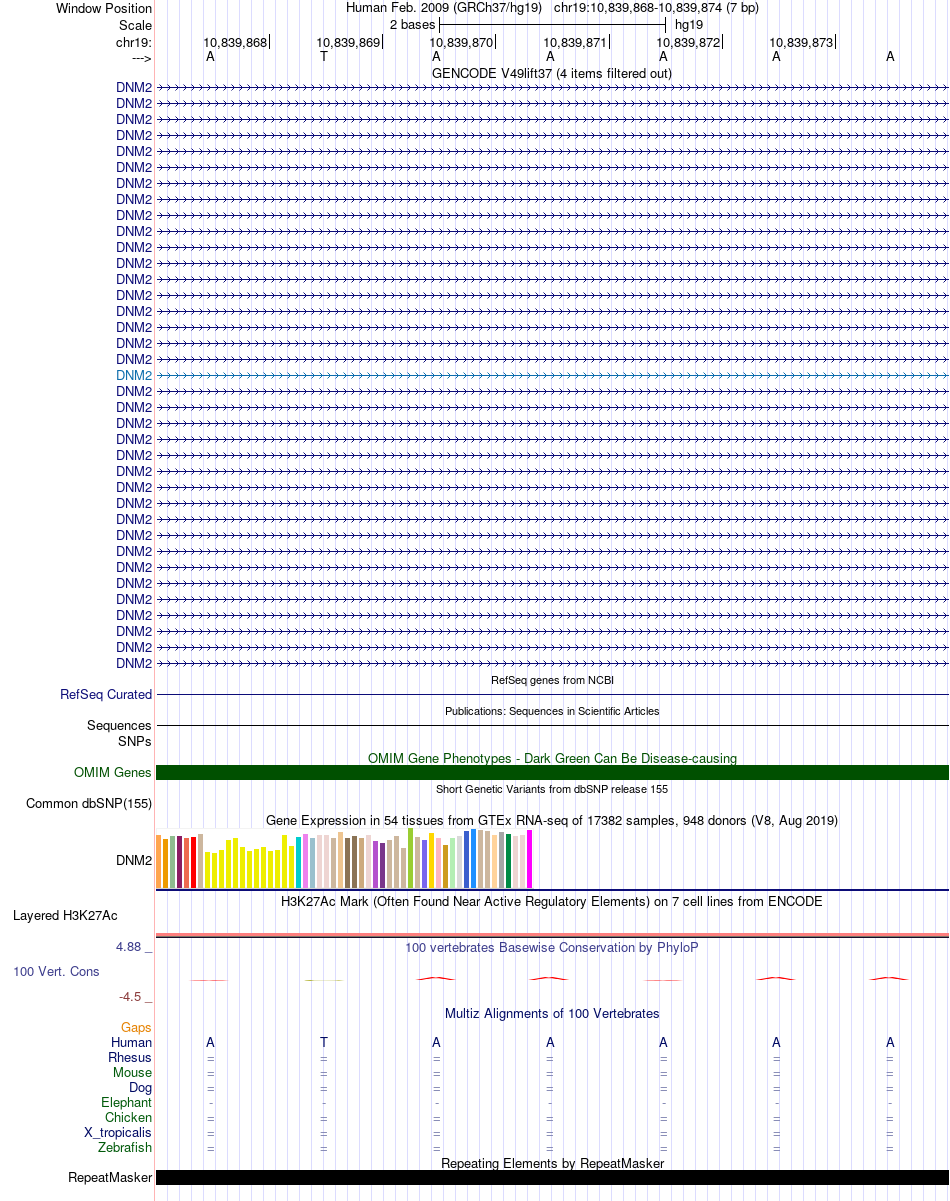 Window Position
Human Feb. 2009 (GRCh37/hg19) chr19:10,839,868-10,839,874 (7 bp)
Scale
2 bases
hg19
chr19:
10,839,868
10,839,869
10,839,870
10,839,871
10,839,872
10,839,873
--->
A T A A A A A
GENCODE V49lift37 (4 items filtered out)
DNM2
DNM2
DNM2
DNM2
DNM2
DNM2
DNM2
DNM2
DNM2
DNM2
DNM2
DNM2
DNM2
DNM2
DNM2
DNM2
DNM2
DNM2
DNM2
DNM2
DNM2
DNM2
DNM2
DNM2
DNM2
DNM2
DNM2
DNM2
DNM2
DNM2
DNM2
DNM2
DNM2
DNM2
DNM2
DNM2
DNM2
RefSeq genes from NCBI
RefSeq Curated
Publications: Sequences in Scientific Articles
Sequences
SNPs
OMIM Gene Phenotypes - Dark Green Can Be Disease-causing
OMIM Genes
Short Genetic Variants from dbSNP release 155
Common dbSNP(155)
Gene Expression in 54 tissues from GTEx RNA-seq of 17382 samples, 948 donors (V8, Aug 2019)
DNM2
H3K27Ac Mark (Often Found Near Active Regulatory Elements) on 7 cell lines from ENCODE
Layered H3K27Ac
4.88 _
100 vertebrates Basewise Conservation by PhyloP
100 Vert. Cons
-4.5 _
Multiz Alignments of 100 Vertebrates
Gaps
Human A T A A A A A
Rhesus = = = = = = =
Mouse = = = = = = =
Dog = = = = = = =
Elephant - - - - - - -
Chicken = = = = = = =
X_tropicalis = = = = = = =
Zebrafish = = = = = = =
Repeating Elements by RepeatMasker
RepeatMasker